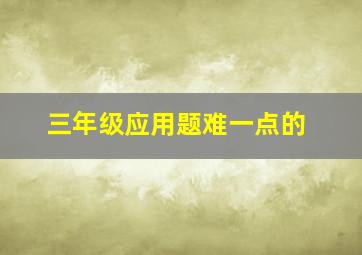 三年级应用题难一点的